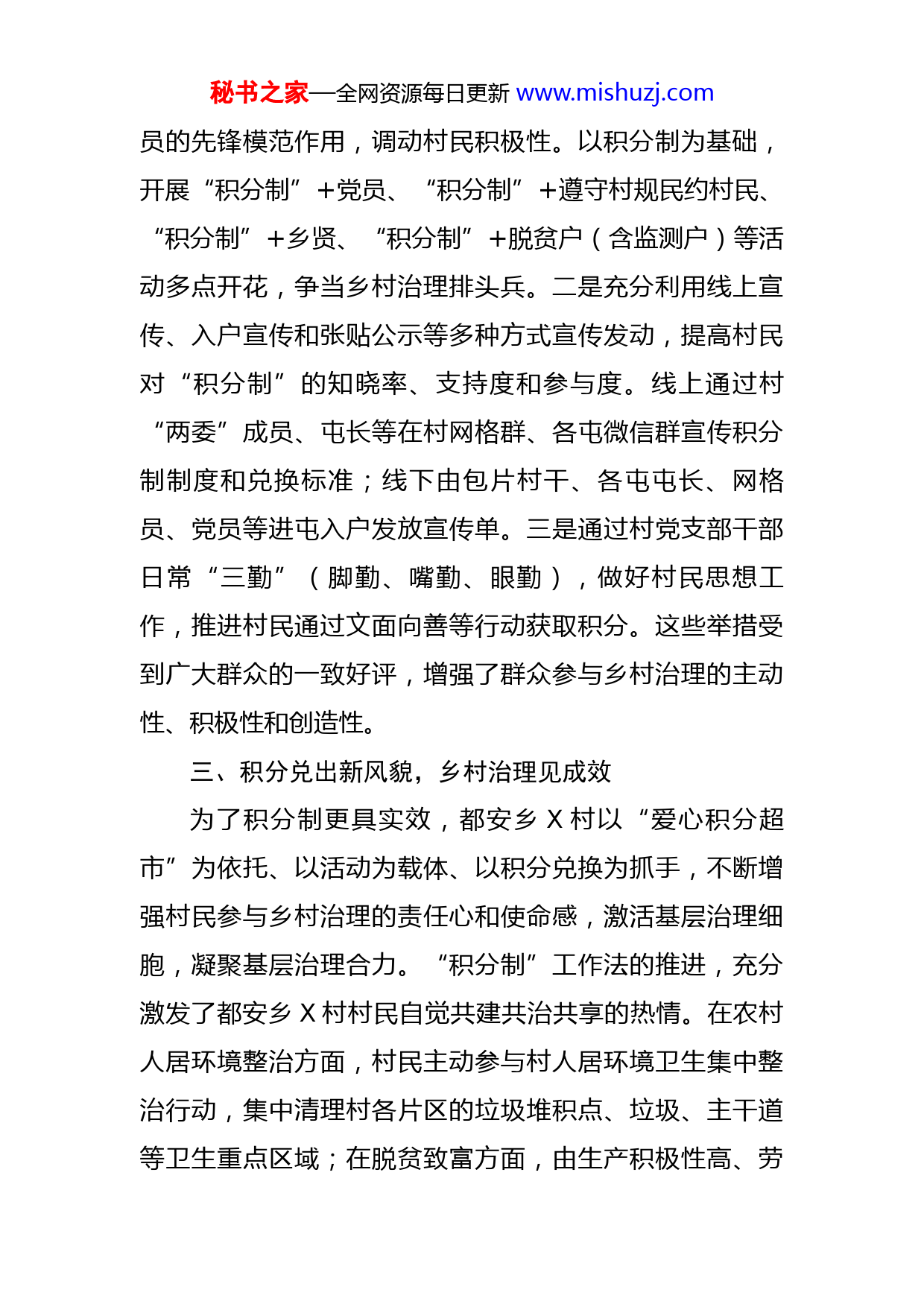 秘书之家—全网资源每日更新 www.mishuzj.com

员的先锋模范作用，调动村民积极性。以积分制为基础，开展“积分制”+党员、“积分制”+遵守村规民约村民、“积分制”+乡贤、“积分制”+脱贫户（含监测户）等活动多点开花，争当乡村治理排头兵。二是充分利用线上宣传、入户宣传和张贴公示等多种方式宣传发动，提高村民对“积分制”的知晓率、支持度和参与度。线上通过村“两委”成员、屯长等在村网格群、各屯微信群宣传积分制制度和兑换标准；线下由包片村干、各屯屯长、网格员、党员等进屯入户发放宣传单。三是通过村党支部干部日常“三勤”（脚勤、嘴勤、眼勤），做好村民思想工作，推进村民通过文面向善等行动获取积分。这些举措受到广大群众的一致好评，增强了群众参与乡村治理的主动性、积极性和创造性。

三、积分兑出新风貌，乡村治理见成效

为了积分制更具实效，都安乡 X 村以“爱心积分超市”为依托、以活动为载体、以积分兑换为抓手，不断增强村民参与乡村治理的责任心和使命感，激活基层治理细胞，凝聚基层治理合力。“积分制”工作法的推进，充分激发了都安乡 X 村村民自觉共建共治共享的热情。在农村人居环境整治方面，村民主动参与村人居环境卫生集中整治行动，集中清理村各片区的垃圾堆积点、垃圾、主干道等卫生重点区域；在脱贫致富方面，由生产积极性高、劳